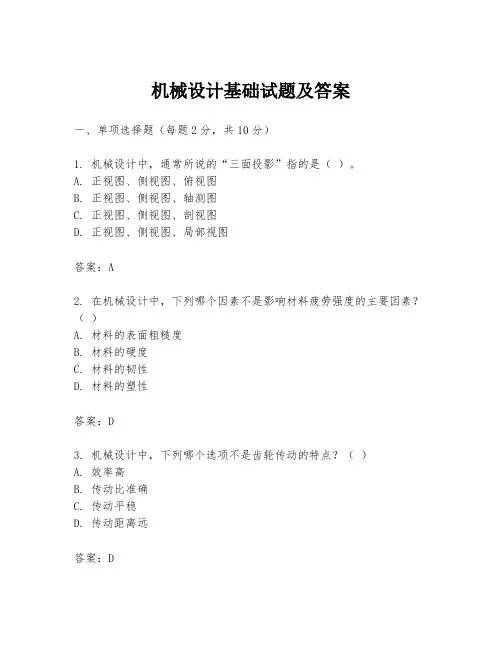 机械设计基础试题及答案

一、单项选择题（每题2分，共10分）

1. 机械设计中，通常所说的“三面投影”指的是（ ）。
A. 正视图、侧视图、俯视图
B. 正视图、侧视图、轴测图
C. 正视图、侧视图、剖视图
D. 正视图、侧视图、局部视图

答案：A

2. 在机械设计中，下列哪个因素不是影响材料疲劳强度的主要因素？（ ）
A. 材料的表面粗糙度
B. 材料的硬度
C. 材料的韧性
D. 材料的塑性

答案：D

3. 机械设计中，下列哪个选项不是齿轮传动的特点？（ ）
A. 效率高
B. 传动比准确
C. 传动平稳
D. 传动距离远

答案：D